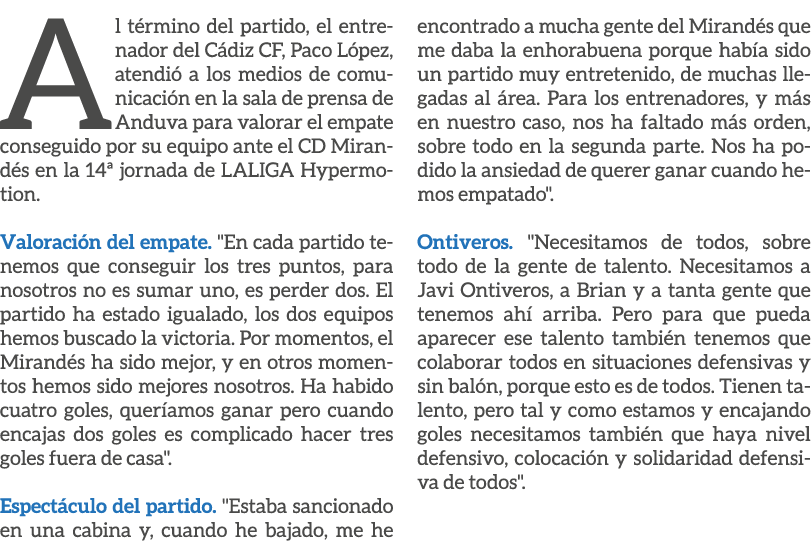 Al término del partido, el entrenador del Cádiz CF, Paco López, atendió a los medios de comunicación en la sala de prensa de Anduva para valorar el empate conseguido por su equipo ante el CD Mirandés en la 14ª jornada de LALIGA Hypermotion.

Valoración del empate. "En cada partido tenemos que conseguir los tres puntos, para nosotros no es sumar uno, es perder dos. El partido ha estado igualado, los dos equipos hemos buscado la victoria. Por momentos, el Mirandés ha sido mejor, y en otros momentos hemos sido mejores nosotros. Ha habido cuatro goles, queríamos ganar pero cuando encajas dos goles es complicado hacer tres goles fuera de casa".

Espectáculo del partido. "Estaba sancionado en una cabina y, cuando he bajado, me he encontrado a mucha gente del Mirandés que me daba la enhorabuena porque había sido un partido muy entretenido, de muchas llegadas al área. Para los entrenadores, y más en nuestro caso, nos ha faltado más orden, sobre todo en la segunda parte. Nos ha podido la ansiedad de querer ganar cuando hemos empatado".

Ontiveros. "Necesitamos de todos, sobre todo de la gente de talento. Necesitamos a Javi Ontiveros, a Brian y a tanta gente que tenemos ahí arriba. Pero para que pueda aparecer ese talento también tenemos que colaborar todos en situaciones defensivas y sin balón, porque esto es de todos. Tienen talento, pero tal y como estamos y encajando goles necesitamos también que haya nivel defensivo, colocación y solidaridad defensiva de todos".